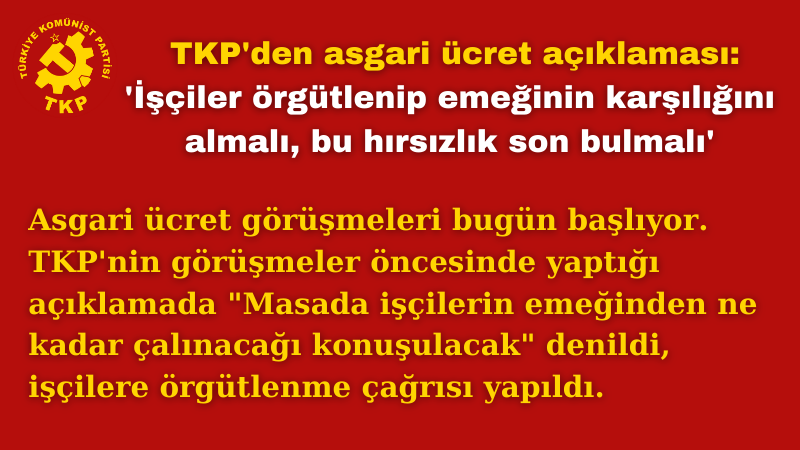 TÜRKİYE KOMÜNİST PARTİSİ
TKP

TKP'den asgari ücret açıklaması: 'İşçiler örgütlenip emeğinin karşılığını almalı, bu hırsızlık son bulmalı'

Asgari ücret görüşmeleri bugün başlıyor. TKP'nin görüşmeler öncesinde yaptığı açıklamada "Masada işçilerin emeğinden ne kadar çalınacağı konuşulacak" denildi, işçilere örgütlenme çağrısı yapıldı.